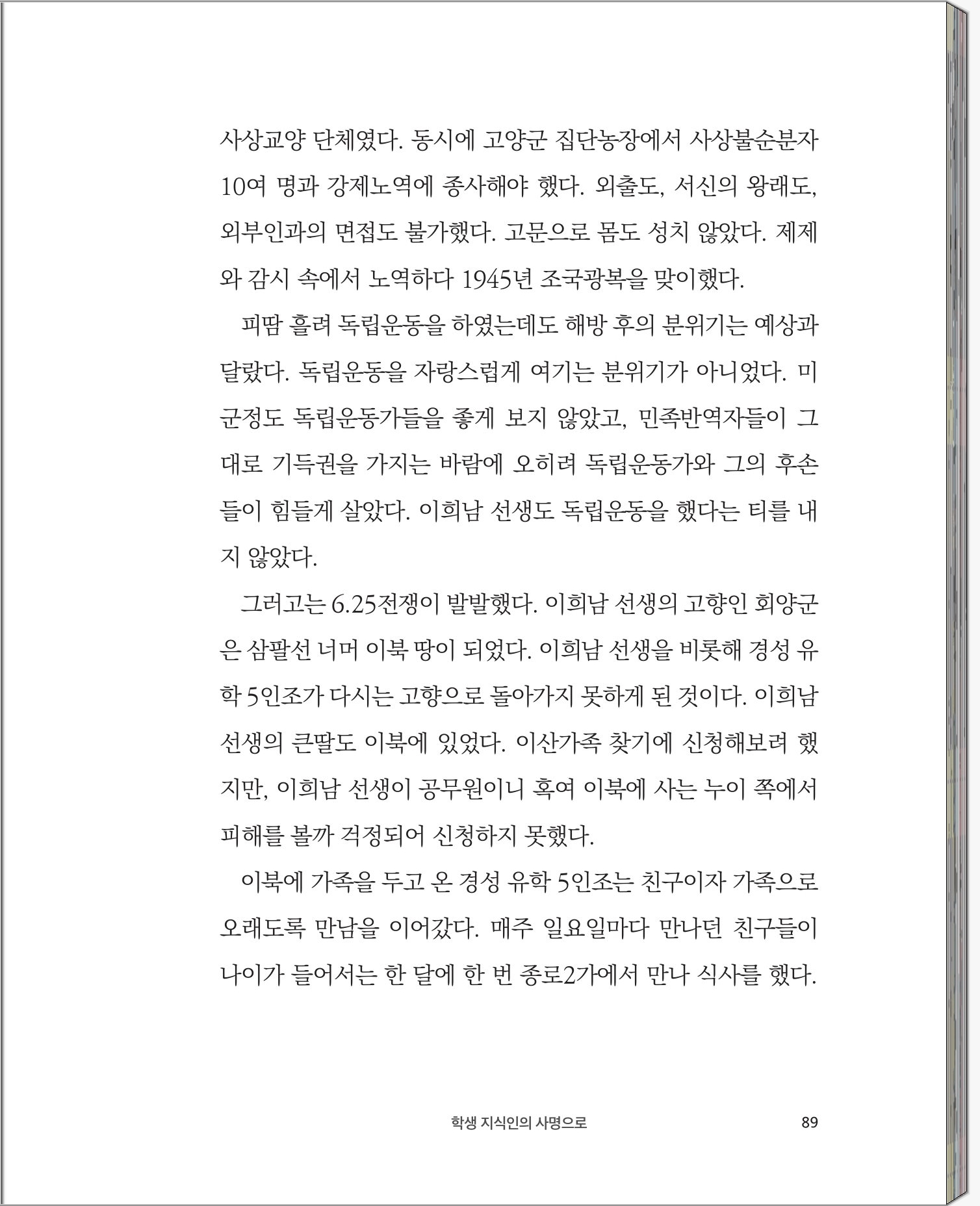 사상교양 단체였다. 동시에 고양군 집단농장에서 사상불순분자 10여 명과 강제노역에 종사해야 했다. 외출도, 서신의 왕래도, 외부인과의 면접도 불가했다. 고문으로 몸도 성치 않았다. 제제와 감시 속에서 노역하다 1945년 조국광복을 맞이했다.

피땀 흘려 독립운동을 하였는데도 해방 후의 분위기는 예상과 달랐다. 독립운동을 자랑스럽게 여기는 분위기가 아니었다. 미군정도 독립운동가들을 좋게 보지 않았고, 민족반역자들이 그대로 기득권을 가지는 바람에 오히려 독립운동가와 그의 후손들이 힘들게 살았다. 이희남 선생도 독립운동을 했다는 티를 내지 않았다.

그러고는 6.25전쟁이 발발했다. 이희남 선생의 고향인 회양군은 삼팔선 너머 이북 땅이 되었다. 이희남 선생을 비롯해 경성 유학 5인조가 다시는 고향으로 돌아가지 못하게 된 것이다. 이희남 선생의 큰딸도 이북에 있었다. 이산가족 찾기에 신청해보려 했지만, 이희남 선생이 공무원이니 혹여 이북에 사는 누이 쪽에서 피해를 볼까 걱정되어 신청하지 못했다.

이북에 가족을 두고 온 경성 유학 5인조는 친구이자 가족으로 오래도록 만남을 이어갔다. 매주 일요일마다 만나던 친구들이 나이가 들어서는 한 달에 한 번 종로2가에서 만나 식사를 했다.

학생 지식인의 사명으로 89